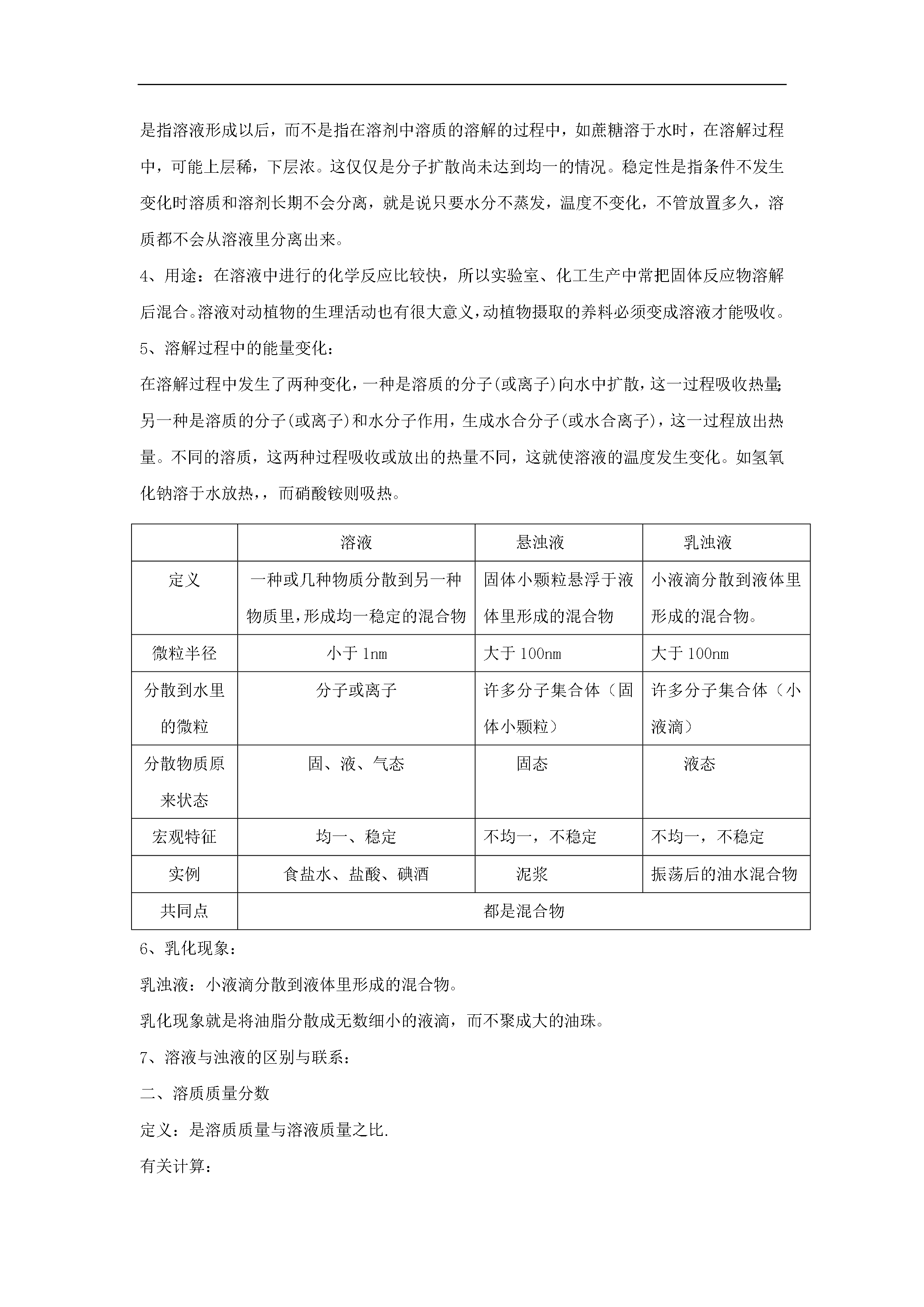 是指溶液形成以后，而不是指在溶剂中溶质的溶解的过程中，如蔗糖溶于水时，在溶解过程中，可能上层稀，下层浓。这仅仅是分子扩散尚未达到均一的情况。稳定性是指条件不发生变化时溶质和溶剂长期不会分离，就是说只要水分不蒸发，温度不变化，不管放置多久，溶质都不会从溶液里分离出来。

4、用途：在溶液中进行的化学反应比较快，所以实验室、化工生产中常把固体反应物溶解后混合。溶液对动植物的生理活动也有很大意义，动植物摄取的养料必须变成溶液才能吸收。

5、溶解过程中的能量变化：

在溶解过程中发生了两种变化，一种是溶质的分子(或离子)向水中扩散，这一过程吸收热量;另一种是溶质的分子(或离子)和水分子作用，生成水合分子(或水合离子)，这一过程放出热量。不同的溶质，这两种过程吸收或放出的热量不同，这就使溶液的温度发生变化。如氢氧化钠溶于水放热，，而硝酸铵则吸热。

| | 溶液 | 悬浊液 | 乳浊液 |
|---|---|---|---|
| 定义 | 一种或几种物质分散到另一种物质里，形成均一稳定的混合物 | 固体小颗粒悬浮于液体里形成的混合物 | 小液滴分散到液体里形成的混合物。 |
| 微粒半径 | 小于 1nm | 大于 100nm | 大于 100nm |
| 分散到水里的微粒 | 分子或离子 | 许多分子集合体（固体小颗粒） | 许多分子集合体（小液滴） |
| 分散物质原来状态 | 固、液、气态 | 固态 | 液态 |
| 宏观特征 | 均一、稳定 | 不均一，不稳定 | 不均一，不稳定 |
| 实例 | 食盐水、盐酸、碘酒 | 泥浆 | 振荡后的油水混合物 |
| 共同点 | 都是混合物 | | |

6、乳化现象：

乳浊液：小液滴分散到液体里形成的混合物。

乳化现象就是将油脂分散成无数细小的液滴，而不聚成大的油珠。

7、溶液与浊液的区别与联系：

二、溶质质量分数

定义：是溶质质量与溶液质量之比.

有关计算：